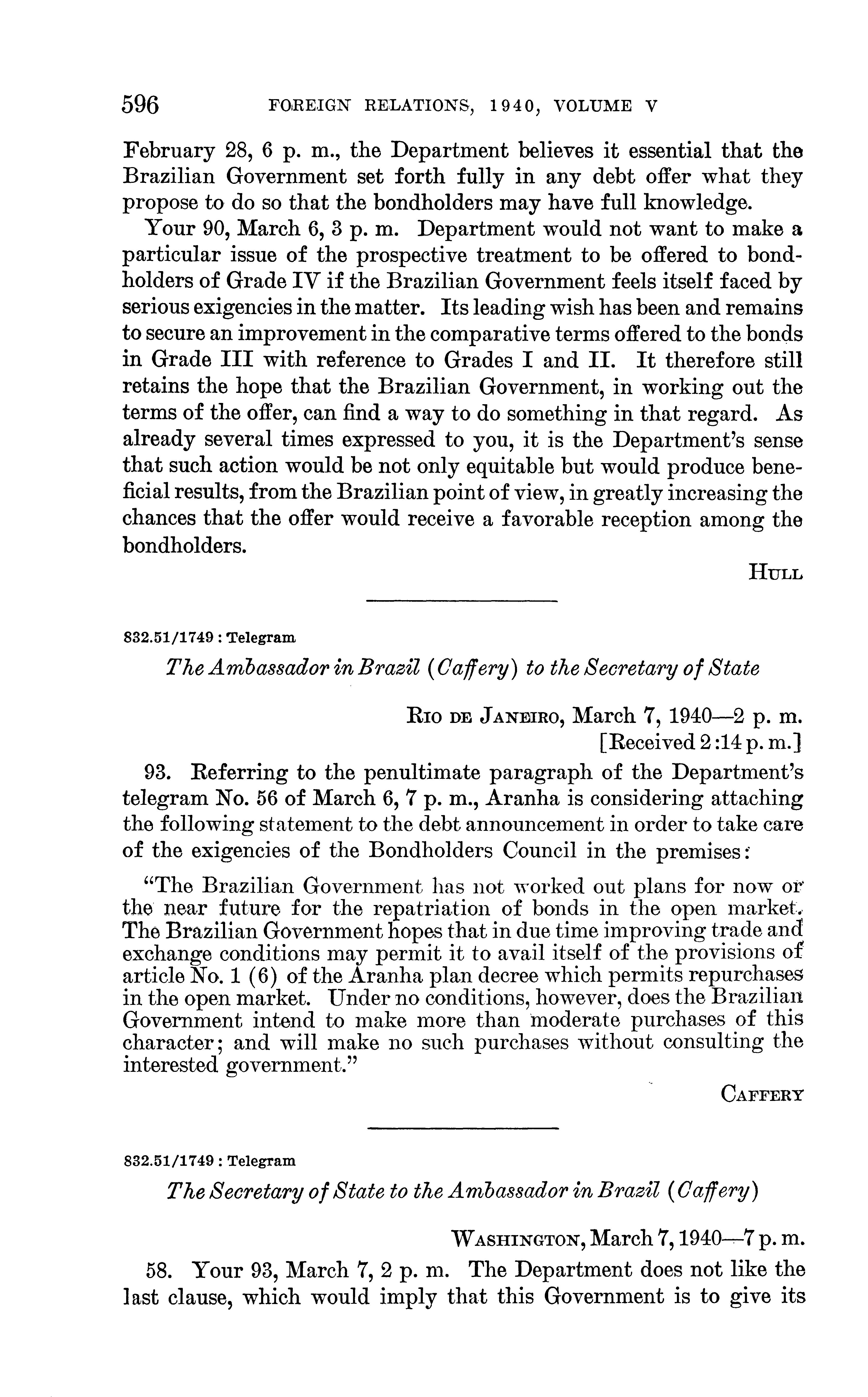 596 FOREIGN RELATIONS, 1940, VOLUME V

February 28, 6 p. m., the Department believes it essential that the Brazilian Government set forth fully in any debt offer what they propose to do so that the bondholders may have full knowledge.

Your 90, March 6, 3 p. m. Department would not want to make a particular issue of the prospective treatment to be offered to bondholders of Grade IV if the Brazilian Government feels itself faced by serious exigencies in the matter. Its leading wish has been and remains to secure an improvement in the comparative terms offered to the bonds in Grade III with reference to Grades I and II. It therefore still retains the hope that the Brazilian Government, in working out the terms of the offer, can find a way to do something in that regard. As already several times expressed to you, it is the Department's sense that such action would be not only equitable but would produce beneficial results, from the Brazilian point of view, in greatly increasing the chances that the offer would receive a favorable reception among the bondholders.

HULL

832.51/1749 : Telegram

The Ambassador in Brazil (Caffery) to the Secretary of State

RIO DE JANEIRO, March 7, 1940—2 p. m.
[Received 2:14 p. m.]

93. Referring to the penultimate paragraph of the Department's telegram No. 56 of March 6, 7 p. m., Aranha is considering attaching the following statement to the debt announcement in order to take care of the exigencies of the Bondholders Council in the premises:

"The Brazilian Government has not worked out plans for now or the near future for the repatriation of bonds in the open market. The Brazilian Government hopes that in due time improving trade and exchange conditions may permit it to avail itself of the provisions of article No. 1 (6) of the Aranha plan decree which permits repurchases in the open market. Under no conditions, however, does the Brazilian Government intend to make more than moderate purchases of this character; and will make no such purchases without consulting the interested government."

CAFFERY

832.51/1749 : Telegram

The Secretary of State to the Ambassador in Brazil (Caffery)

WASHINGTON, March 7, 1940—7 p. m.

58. Your 93, March 7, 2 p. m. The Department does not like the last clause, which would imply that this Government is to give its